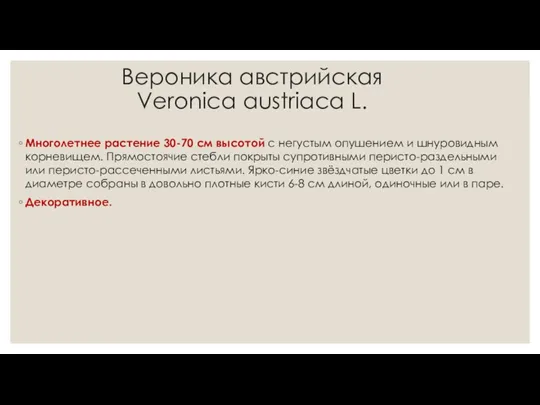 Вероника австрийская
Veronica austriaca L.

◦ Многолетнее растение 30-70 см высотой с негустым опушением и шнуровидным корневищем. Прямостоячие стебли покрыты супротивными перисто-раздельными или перисто-рассеченными листьями. Ярко-синие звёздчатые цветки до 1 см в диаметре собраны в довольно плотные кисти 6-8 см длиной, одиночные или в паре.

◦ Декоративное.